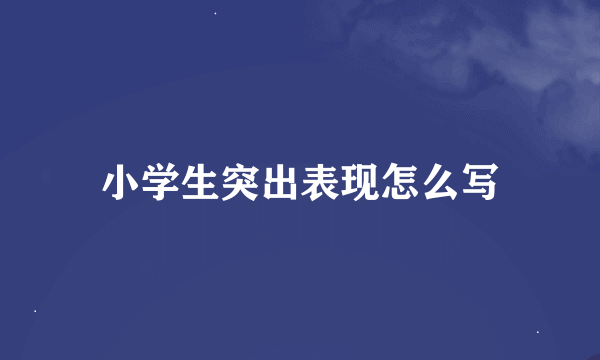 小学生突出表现怎么写